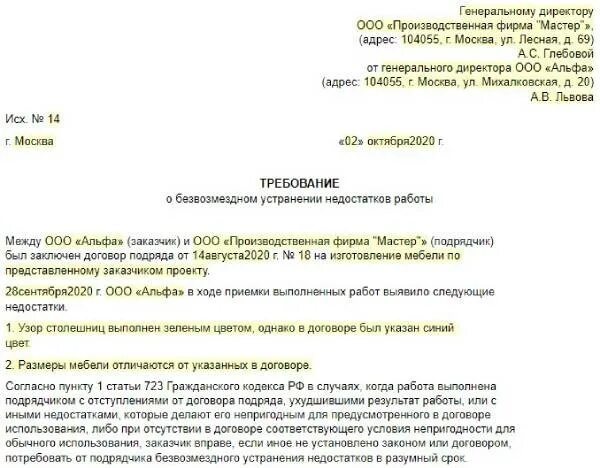 Генеральному директору
ООО «Производственная фирма "Мастер"»,
(адрес: 104055, г. Москва, ул. Лесная, д. 69)
А.С. Глебовой
от генерального директора ООО «Альфа»
(адрес: 104055, г. Москва, ул. Михалковская, д. 20)
А.В. Львова

Исх. № 14

г. Москва

«02» октября2020 г.

ТРЕБОВАНИЕ
о безвозмездном устранении недостатков работы

Между ООО «Альфа» (заказчик) и ООО «Производственная фирма "Мастер"» (подрядчик) был заключен договор подряда от 14августа2020 г. № 18 на изготовление мебели по представленному заказчиком проекту.

28сентября2020 г. ООО «Альфа» в ходе приемки выполненных работ выявило следующие недостатки.

1. Узор столешниц выполнен зеленым цветом, однако в договоре был указан синий цвет.

2. Размеры мебели отличаются от указанных в договоре.

Согласно пункту 1 статьи 723 Гражданского кодекса РФ в случаях, когда работа выполнена подрядчиком с отступлениями от договора подряда, ухудшившими результат работы, или с иными недостатками, которые делают его непригодным для предусмотренного в договоре использования, либо при отсутствии в договоре соответствующего условия непригодности для обычного использования, заказчик вправе, если иное не установлено законом или договором, потребовать от подрядчика безвозмездного устранения недостатков в разумный срок.